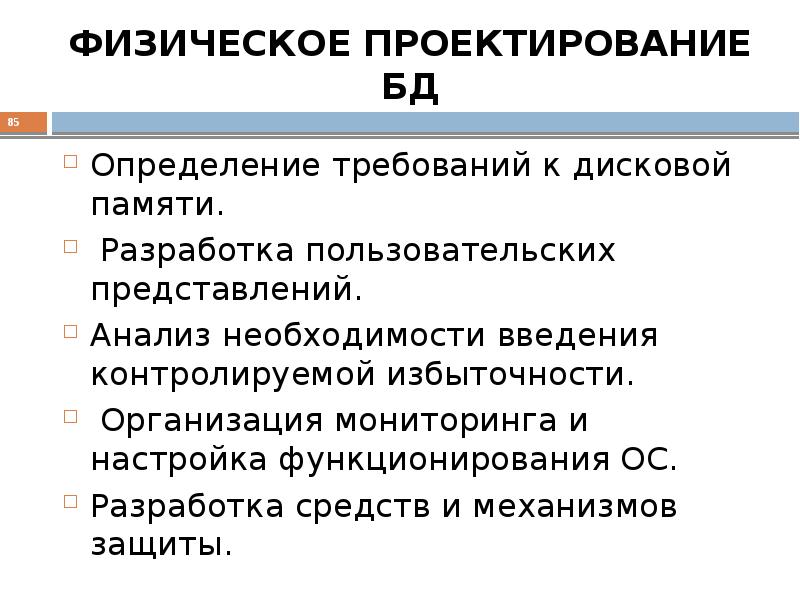 ФИЗИЧЕСКОЕ ПРОЕКТИРОВАНИЕ БД

85

Определение требований к дисковой памяти.

Разработка пользовательских представлений.

Анализ необходимости введения контролируемой избыточности.

Организация мониторинга и настройка функционирования ОС.

Разработка средств и механизмов защиты.